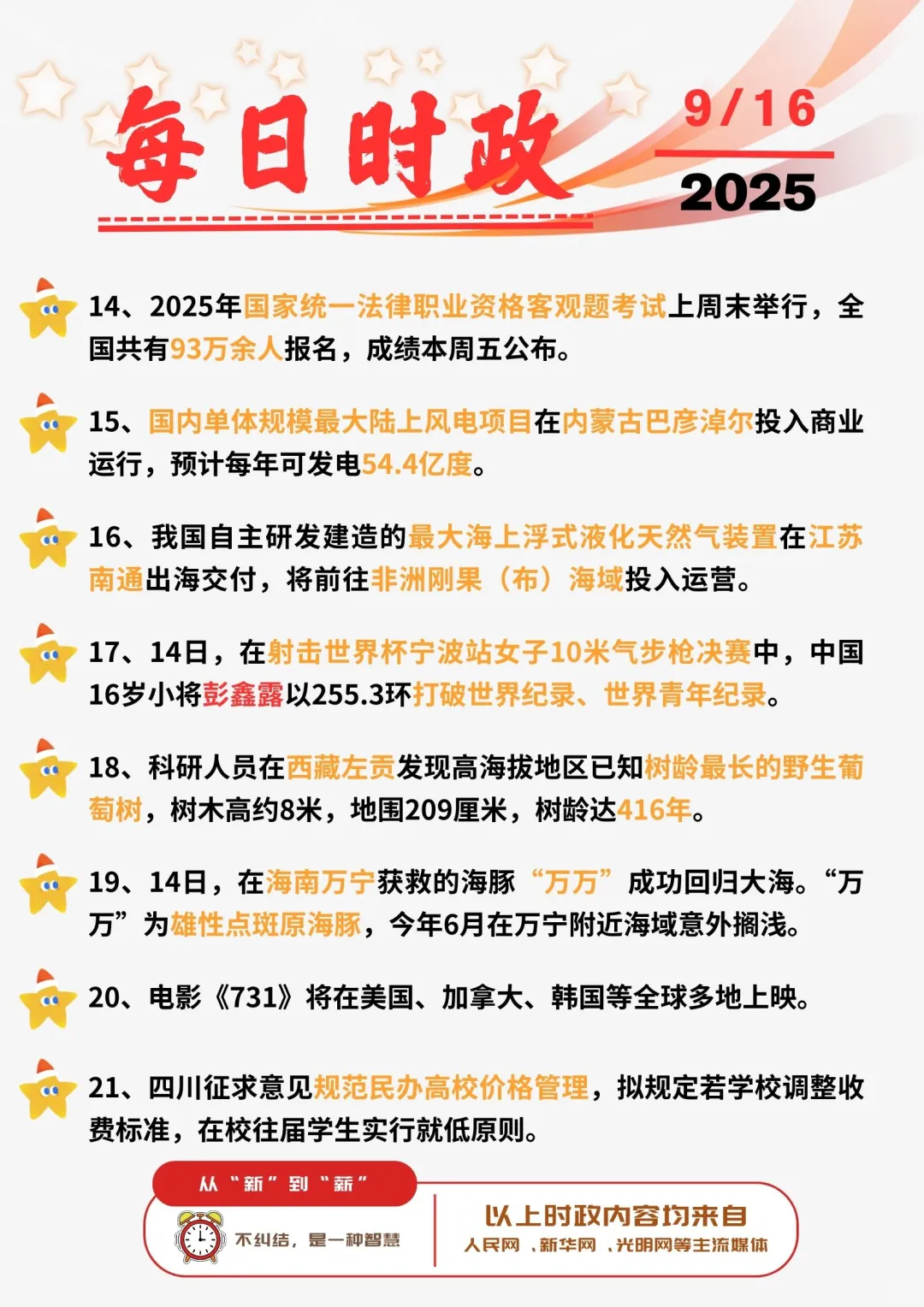 每日时政

9/16

2025

14、2025年国家统一法律职业资格客观题考试上周末举行，全国共有93万余人报名，成绩本周五公布。

15、国内单体规模最大陆上风电项目在内蒙古巴彦淖尔投入商业运行，预计每年可发电54.4亿度。

16、我国自主研发建造的最大海上浮式液化天然气装置在江苏南通出海交付，将前往非洲刚果（布）海域投入运营。

17、14日，在射击世界杯宁波站女子10米气步枪决赛中，中国16岁小将彭鑫露以255.3环打破世界纪录、世界青年纪录。

18、科研人员在西藏左贡发现高海拔地区已知树龄最长的野生葡萄树，树木高约8米，地围209厘米，树龄达416年。

19、14日，在海南万宁获救的海豚“万万”成功回归大海。“万万”为雄性点斑原海豚，今年6月在万宁附近海域意外搁浅。

20、电影《731》将在美国、加拿大、韩国等全球多地上映。

21、四川征求意见规范民办高校价格管理，拟规定若学校调整收费标准，在校往届学生实行就低原则。

从“新”到“新”

不纠结，是一种智慧

以上时政内容均来自
人民网、新华网、光明网等主流媒体